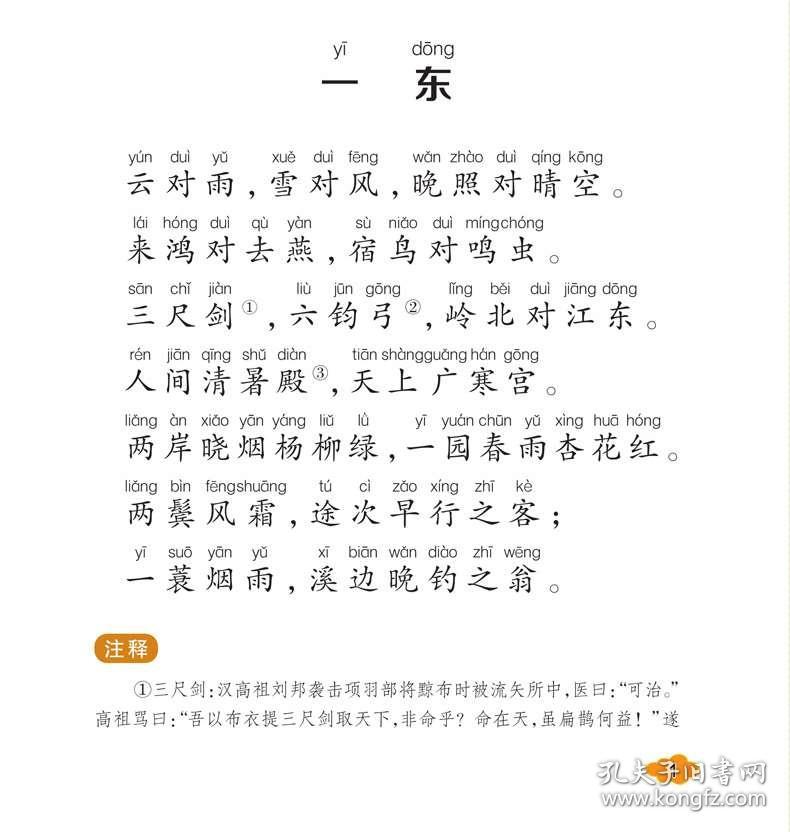 yī dōng
一 东

yún duì yǔ xuě duì fēng wǎn zhào duì qíng kōng
云对雨，雪对风，晚照对晴空。

lái hóng duì qù yàn sù niǎo duì míng chóng
来鸿对去燕，宿鸟对鸣虫。

sān chǐ jiàn liù jūn gōng lǐng běi duì jiāng dōng
三尺剑①，六钧弓②，岭北对江东。

rén jiān qīng shǔ diàn tiān shàng guǎng hán gōng
人间清暑殿③，天上广寒宫。

liǎng àn xiǎo yān yáng liǔ lǜ yī yuán chūn yǔ xìng huā hóng
两岸晓烟杨柳绿，一园春雨杏花红。

liǎng bìn fēng shuāng tú cì zǎo xíng zhī kè
两鬓风霜，途次早行之客；

yī suō yān yǔ xī biān wǎn diào zhī wēng
一蓑烟雨，溪边晚钓之翁。

注释

①三尺剑：汉高祖刘邦袭击项羽部将黥布时被流矢所中，医曰：“可治。”高祖骂曰：“吾以布衣提三尺剑取天下，非命乎？命在天，虽扁鹊何益！”遂

孔夫子旧书网
www.kongfz.com